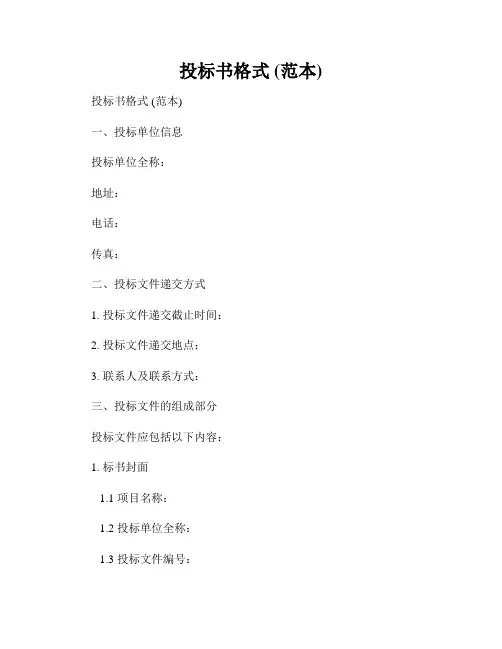 投标书格式 (范本)

投标书格式 (范本)

一、投标单位信息

投标单位全称：

地址：

电话：

传真：

二、投标文件递交方式

1. 投标文件递交截止时间：

2. 投标文件递交地点：

3. 联系人及联系方式：

三、投标文件的组成部分

投标文件应包括以下内容：

1. 标书封面

1.1 项目名称：

1.2 投标单位全称：

1.3 投标文件编号：